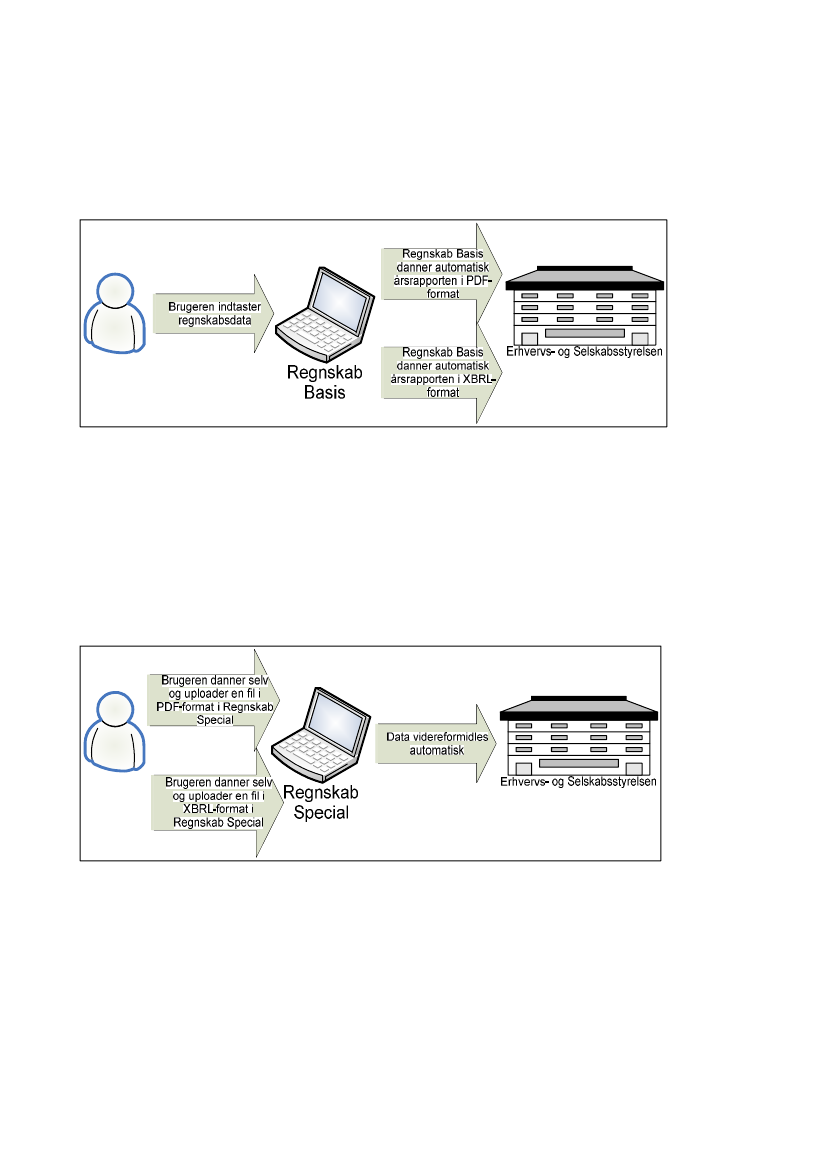 Brugeren indtaster regnskabsdata

Regnskab Basis

Regnskab Basis danner automatisk årsrapporten i PDF-format

Regnskab Basis danner automatisk årsrapporten i XBRL-format

Erhvervs- og Selskabsstyrelsen

Brugeren danner selv og uploader en fil i PDF-format i Regnskab Special

Brugeren danner selv og uploader en fil i XBRL-format i Regnskab Special

Regnskab Special

Data videreformidles automatisk

Erhvervs- og Selskabsstyrelsen